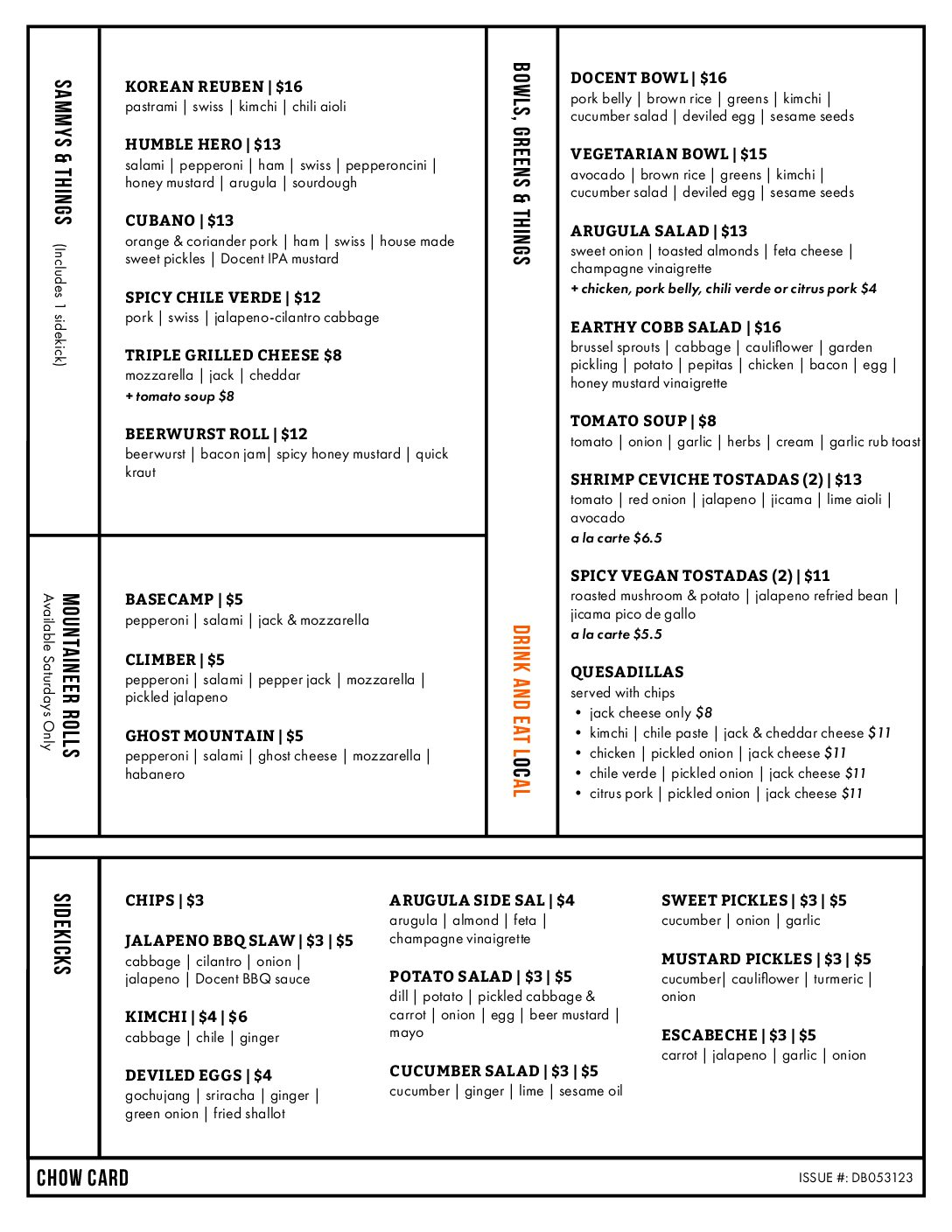 SAMMYS & THINGS (Includes 1 sidekick)

KOREAN REUBEN | $16
pastrami | swiss | kimchi | chili aioli

HUMBLE HERO | $13
salami | pepperoni | ham | swiss | pepperoncini | honey mustard | arugula | sourdough

CUBANO | $13
orange & coriander pork | ham | swiss | house made sweet pickles | Docent IPA mustard

SPICY CHILE VERDE | $12
pork | swiss | jalapeno-cilantro cabbage

TRIPLE GRILLED CHEESE $8
mozzarella | jack | cheddar
+ tomato soup $8

BEERWURST ROLL | $12
beerwurst | bacon jam| spicy honey mustard | quick kraut

MOUNTAINEER ROLLS
Available Saturdays Only

BASECAMP | $5
pepperoni | salami | jack & mozzarella

CLIMBER | $5
pepperoni | salami | pepper jack | mozzarella | pickled jalapeno

GHOST MOUNTAIN | $5
pepperoni | salami | ghost cheese | mozzarella | habanero

BOWLS, GREENS & THINGS

DRINK AND EAT LOCAL

DOCENT BOWL | $16
pork belly | brown rice | greens | kimchi | cucumber salad | deviled egg | sesame seeds

VEGETARIAN BOWL | $15
avocado | brown rice | greens | kimchi | cucumber salad | deviled egg | sesame seeds

ARUGULA SALAD | $13
sweet onion | toasted almonds | feta cheese | champagne vinaigrette
+ chicken, pork belly, chili verde or citrus pork $4

EARTHY COBB SALAD | $16
brussel sprouts | cabbage | cauliflower | garden pickling | potato | pepitas | chicken | bacon | egg | honey mustard vinaigrette

TOMATO SOUP | $8
tomato | onion | garlic | herbs | cream | garlic rub toast

SHRIMP CEVICHE TOSTADAS (2) | $13
tomato | red onion | jalapeno | jicama | lime aioli | avocado
a la carte $6.5

SPICY VEGAN TOSTADAS (2) | $11
roasted mushroom & potato | jalapeno refried bean | jicama pico de gallo
a la carte $5.5

QUESADILLAS
served with chips
• jack cheese only $8
• kimchi | chile paste | jack & cheddar cheese $11
• chicken | pickled onion | jack cheese $11
• chile verde | pickled onion | jack cheese $11
• citrus pork | pickled onion | jack cheese $11

SIDEKICKS

CHIPS | $3

JALAPENO BBQ SLAW | $3 | $5
cabbage | cilantro | onion | jalapeno | Docent BBQ sauce

KIMCHI | $4 | $6
cabbage | chile | ginger

DEVILED EGGS | $4
gochujang | sriracha | ginger | green onion | fried shallot

ARUGULA SIDE SAL | $4
arugula | almond | feta | champagne vinaigrette

POTATO SALAD | $3 | $5
dill | potato | pickled cabbage & carrot | onion | egg | beer mustard | mayo

CUCUMBER SALAD | $3 | $5
cucumber | ginger | lime | sesame oil

SWEET PICKLES | $3 | $5
cucumber | onion | garlic

MUSTARD PICKLES | $3 | $5
cucumber| cauliflower | turmeric | onion

ESCABECHE | $3 | $5
carrot | jalapeno | garlic | onion

CHOW CARD
ISSUE #: DB053123